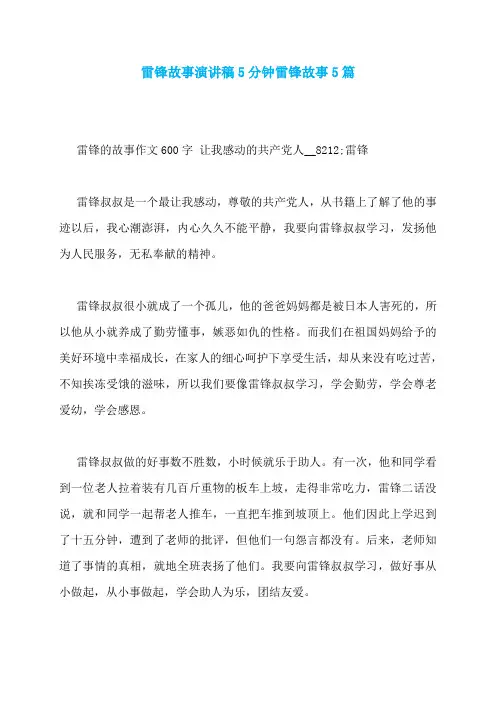 雷锋故事演讲稿5分钟雷锋故事5篇

雷锋的故事作文600字 让我感动的共产党人__8212;雷锋

雷锋叔叔是一个最让我感动，尊敬的共产党人，从书籍上了解了他的事迹以后，我心潮澎湃，内心久久不能平静，我要向雷锋叔叔学习，发扬他为人民服务，无私奉献的精神。

雷锋叔叔很小就成了一个孤儿，他的爸爸妈妈都是被日本人害死的，所以他从小就养成了勤劳懂事，嫉恶如仇的性格。而我们在祖国妈妈给予的美好环境中幸福成长，在家人的细心呵护下享受生活，却从来没有吃过苦，不知挨冻受饿的滋味，所以我们要像雷锋叔叔学习，学会勤劳，学会尊老爱幼，学会感恩。

雷锋叔叔做的好事数不胜数，小时候就乐于助人。有一次，他和同学看到一位老人拉着装有几百斤重物的板车上坡，走得非常吃力，雷锋二话没说，就和同学一起帮老人推车，一直把车推到坡顶上。他们因此上学迟到了十五分钟，遭到了老师的批评，但他们一句怨言都没有。后来，老师知道了事情的真相，就地全班表扬了他们。我要向雷锋叔叔学习，做好事从小做起，从小事做起，学会助人为乐，团结友爱。